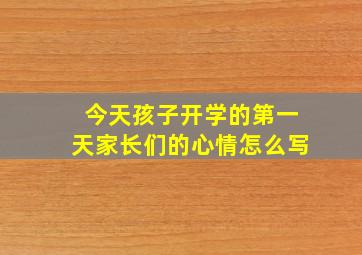 今天孩子开学的第一天家长们的心情怎么写